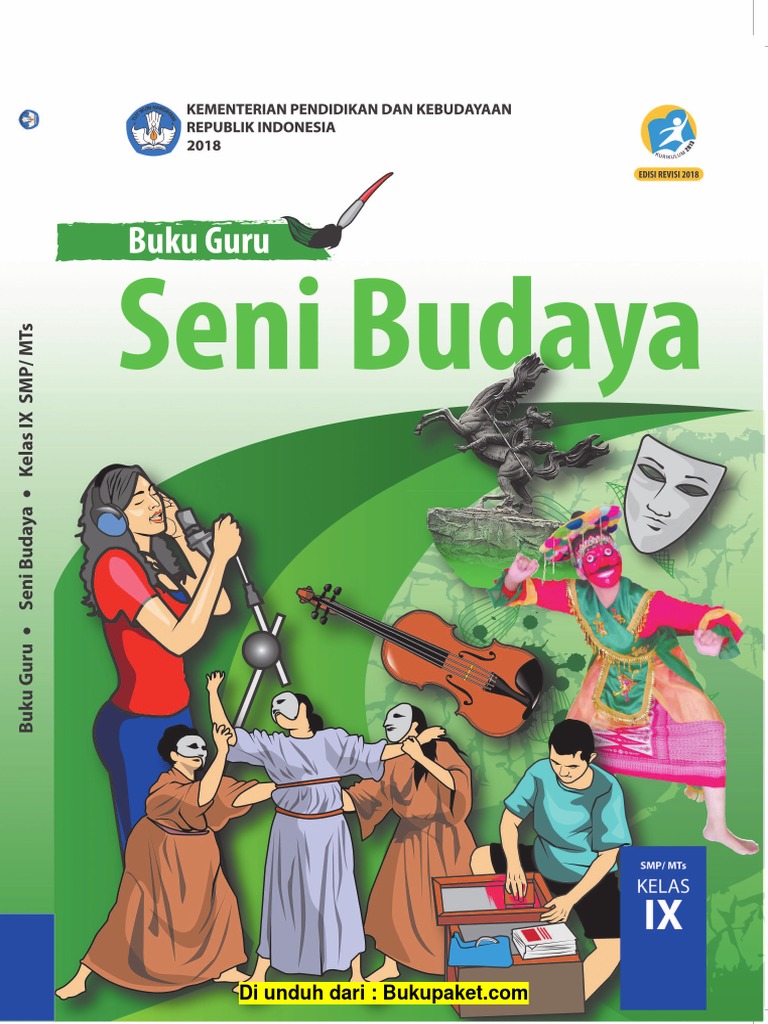 KEMENTERIAN PENDIDIKAN DAN KEBUDAYAAN
REPUBLIK INDONESIA
2018

KURIKULUM 2013

EDISI REVISI 2018

Buku Guru

Seni Budaya

Buku Guru • Seni Budaya • Kelas IX SMP/ MTs

SMP/ MTs
KELAS
IX

Di unduh dari : Bukupaket.com